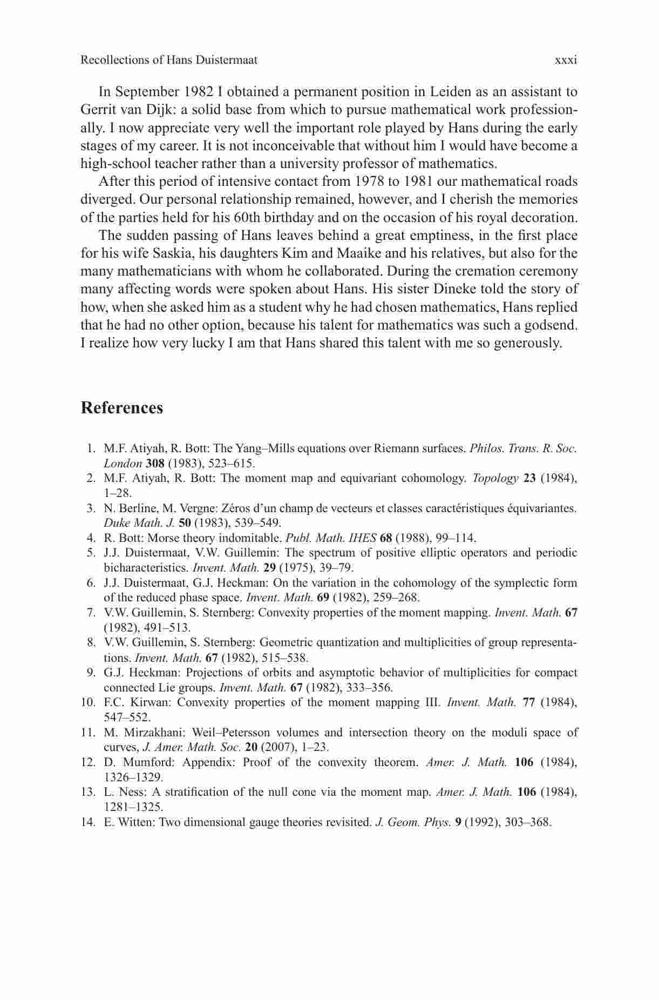 Recollections of Hans Duistermaat xxxi

In September 1982 I obtained a permanent position in Leiden as an assistant to Gerrit van Dijk: a solid base from which to pursue mathematical work professionally. I now appreciate very well the important role played by Hans during the early stages of my career. It is not inconceivable that without him I would have become a high-school teacher rather than a university professor of mathematics.

After this period of intensive contact from 1978 to 1981 our mathematical roads diverged. Our personal relationship remained, however, and I cherish the memories of the parties held for his 60th birthday and on the occasion of his royal decoration.

The sudden passing of Hans leaves behind a great emptiness, in the first place for his wife Saskia, his daughters Kim and Maaike and his relatives, but also for the many mathematicians with whom he collaborated. During the cremation ceremony many affecting words were spoken about Hans. His sister Dineke told the story of how, when she asked him as a student why he had chosen mathematics, Hans replied that he had no other option, because his talent for mathematics was such a godsend. I realize how very lucky I am that Hans shared this talent with me so generously.

References

1. M.F. Atiyah, R. Bott: The Yang–Mills equations over Riemann surfaces. Philos. Trans. R. Soc. London 308 (1983), 523–615.
2. M.F. Atiyah, R. Bott: The moment map and equivariant cohomology. Topology 23 (1984), 1–28.
3. N. Berline, M. Vergne: Zéros d'un champ de vecteurs et classes caractéristiques équivariantes. Duke Math. J. 50 (1983), 539–549.
4. R. Bott: Morse theory indomitable. Publ. Math. IHES 68 (1988), 99–114.
5. J.J. Duistermaat, V.W. Guillemin: The spectrum of positive elliptic operators and periodic bicharacteristics. Invent. Math. 29 (1975), 39–79.
6. J.J. Duistermaat, G.J. Heckman: On the variation in the cohomology of the symplectic form of the reduced phase space. Invent. Math. 69 (1982), 259–268.
7. V.W. Guillemin, S. Sternberg: Convexity properties of the moment mapping. Invent. Math. 67 (1982), 491–513.
8. V.W. Guillemin, S. Sternberg: Geometric quantization and multiplicities of group representations. Invent. Math. 67 (1982), 515–538.
9. G.J. Heckman: Projections of orbits and asymptotic behavior of multiplicities for compact connected Lie groups. Invent. Math. 67 (1982), 333–356.
10. F.C. Kirwan: Convexity properties of the moment mapping III. Invent. Math. 77 (1984), 547–552.
11. M. Mirzakhani: Weil–Petersson volumes and intersection theory on the moduli space of curves, J. Amer. Math. Soc. 20 (2007), 1–23.
12. D. Mumford: Appendix: Proof of the convexity theorem. Amer. J. Math. 106 (1984), 1326–1329.
13. L. Ness: A stratification of the null cone via the moment map. Amer. J. Math. 106 (1984), 1281–1325.
14. E. Witten: Two dimensional gauge theories revisited. J. Geom. Phys. 9 (1992), 303–368.